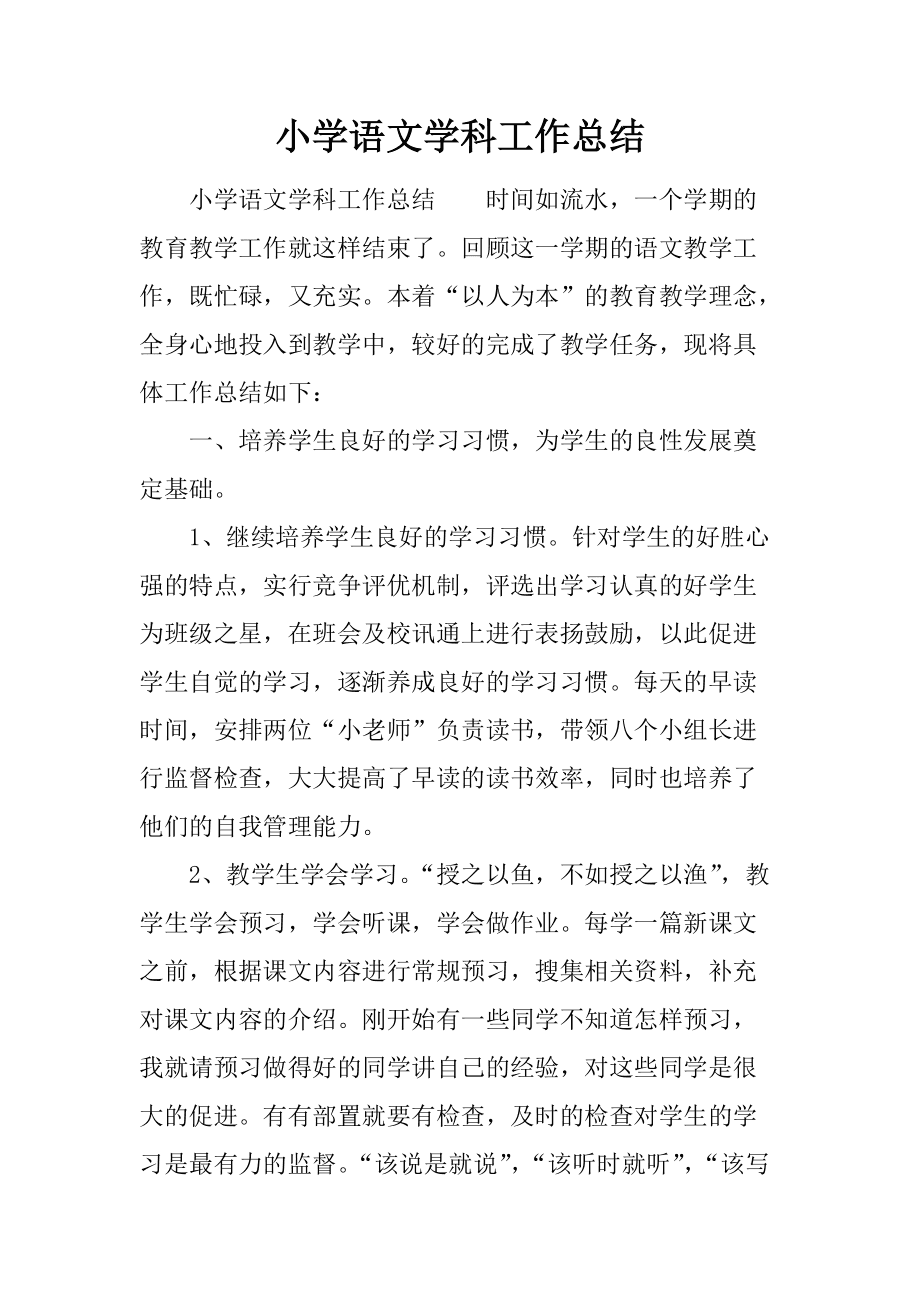 小学语文学科工作总结

小学语文学科工作总结　　时间如流水，一个学期的教育教学工作就这样结束了。回顾这一学期的语文教学工作，既忙碌，又充实。本着“以人为本”的教育教学理念，全身心地投入到教学中，较好的完成了教学任务，现将具体工作总结如下：

一、培养学生良好的学习习惯，为学生的良性发展奠定基础。

1、继续培养学生良好的学习习惯。针对学生的好胜心强的特点，实行竞争评优机制，评选出学习认真的好学生为班级之星，在班会及校讯通上进行表扬鼓励，以此促进学生自觉的学习，逐渐养成良好的学习习惯。每天的早读时间，安排两位“小老师”负责读书，带领八个小组长进行监督检查，大大提高了早读的读书效率，同时也培养了他们的自我管理能力。

2、教学生学会学习。“授之以鱼，不如授之以渔”，教学生学会预习，学会听课，学会做作业。每学一篇新课文之前，根据课文内容进行常规预习，搜集相关资料，补充对课文内容的介绍。刚开始有一些同学不知道怎样预习，我就请预习做得好的同学讲自己的经验，对这些同学是很大的促进。有有部置就要有检查，及时的检查对学生的学习是最有力的监督。“该说是就说”，“该听时就听”，“该写